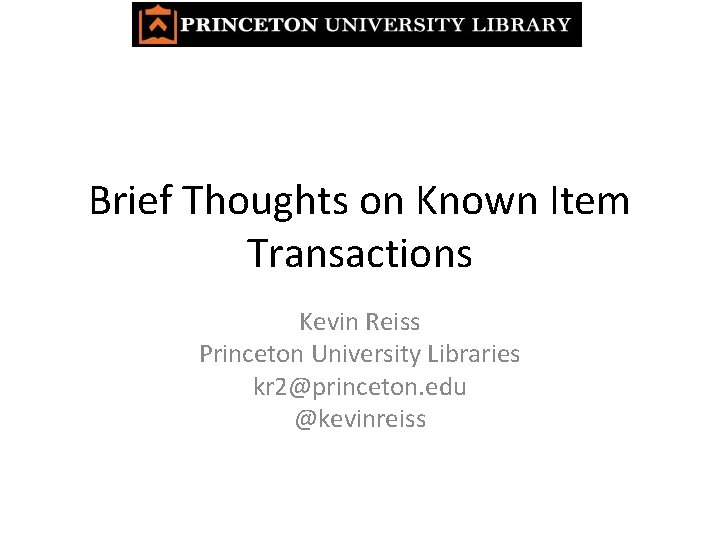 PRINCETON UNIVERSITY LIBRARY

Brief Thoughts on Known Item Transactions

Kevin Reiss
Princeton University Libraries
kr2@princeton.edu
@kevinreiss